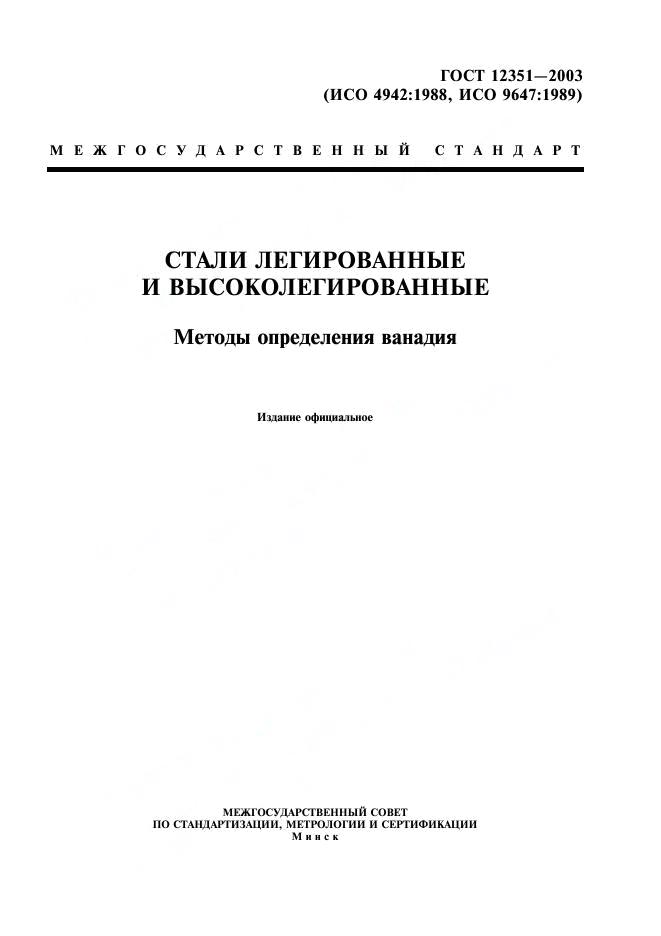 ГОСТ 12351—2003
(ИСО 4942:1988, ИСО 9647:1989)

МЕЖГОСУДАРСТВЕННЫЙ СТАНДАРТ

СТАЛИ ЛЕГИРОВАННЫЕ И ВЫСОКОЛЕГИРОВАННЫЕ

Методы определения ванадия

Издание официальное

МЕЖГОСУДАРСТВЕННЫЙ СОВЕТ
ПО СТАНДАРТИЗАЦИИ, МЕТРОЛОГИИ И СЕРТИФИКАЦИИ
Минск